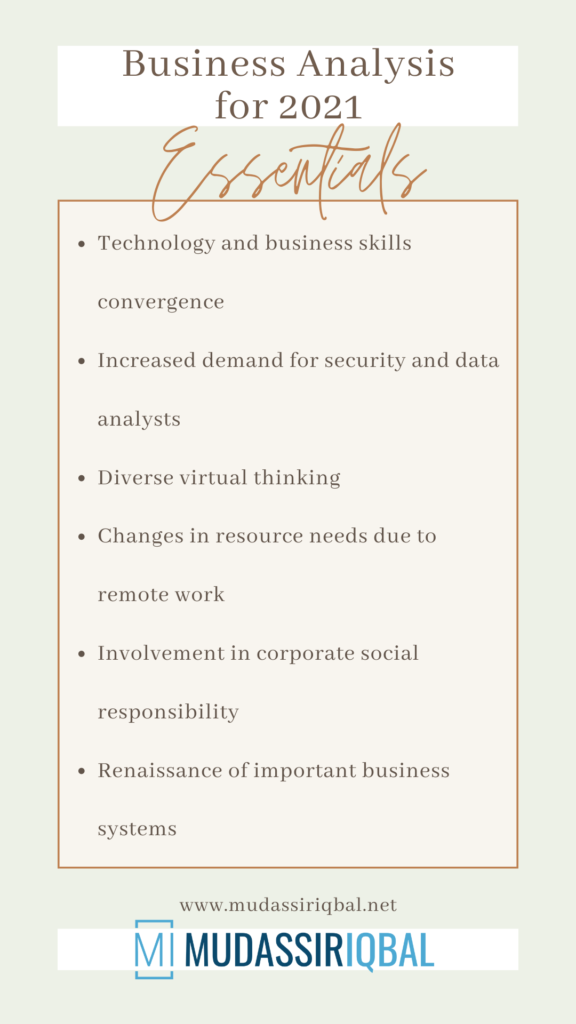 Business Analysis for 2021

Essentials

- Technology and business skills convergence
- Increased demand for security and data analysts
- Diverse virtual thinking
- Changes in resource needs due to remote work
- Involvement in corporate social responsibility
- Renaissance of important business systems

www.mudassiriqbal.net

MI MUDASSIRIQBAL